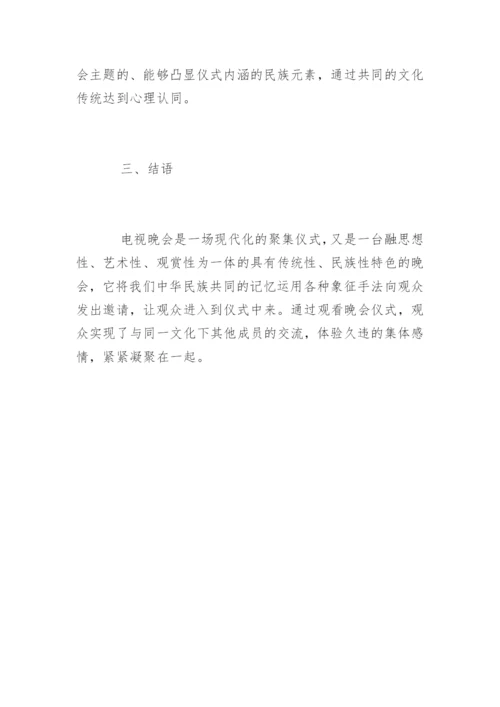 会主题的、能够凸显仪式内涵的民族元素，通过共同的文化传统达到心理认同。

三、结语

电视晚会是一场现代化的聚集仪式，又是一台融思想性、艺术性、观赏性为一体的具有传统性、民族性特色的晚会，它将我们中华民族共同的记忆运用各种象征手法向观众发出邀请，让观众进入到仪式中来。通过观看晚会仪式，观众实现了与同一文化下其他成员的交流，体验久违的集体感情，紧紧凝聚在一起。